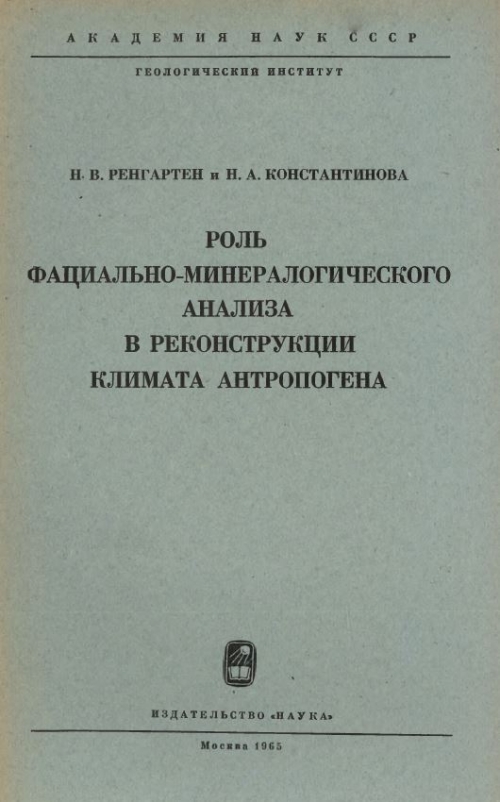 АКАДЕМИЯ НАУК СССР

ГЕОЛОГИЧЕСКИЙ ИНСТИТУТ

Н. В. РЕНГАРТЕН и Н. А. КОНСТАНТИНОВА

РОЛЬ ФАЦИАЛЬНО-МИНЕРАЛОГИЧЕСКОГО АНАЛИЗА В РЕКОНСТРУКЦИИ КЛИМАТА АНТРОПОГЕНА

ИЗДАТЕЛЬСТВО «НАУКА»

Москва 1965